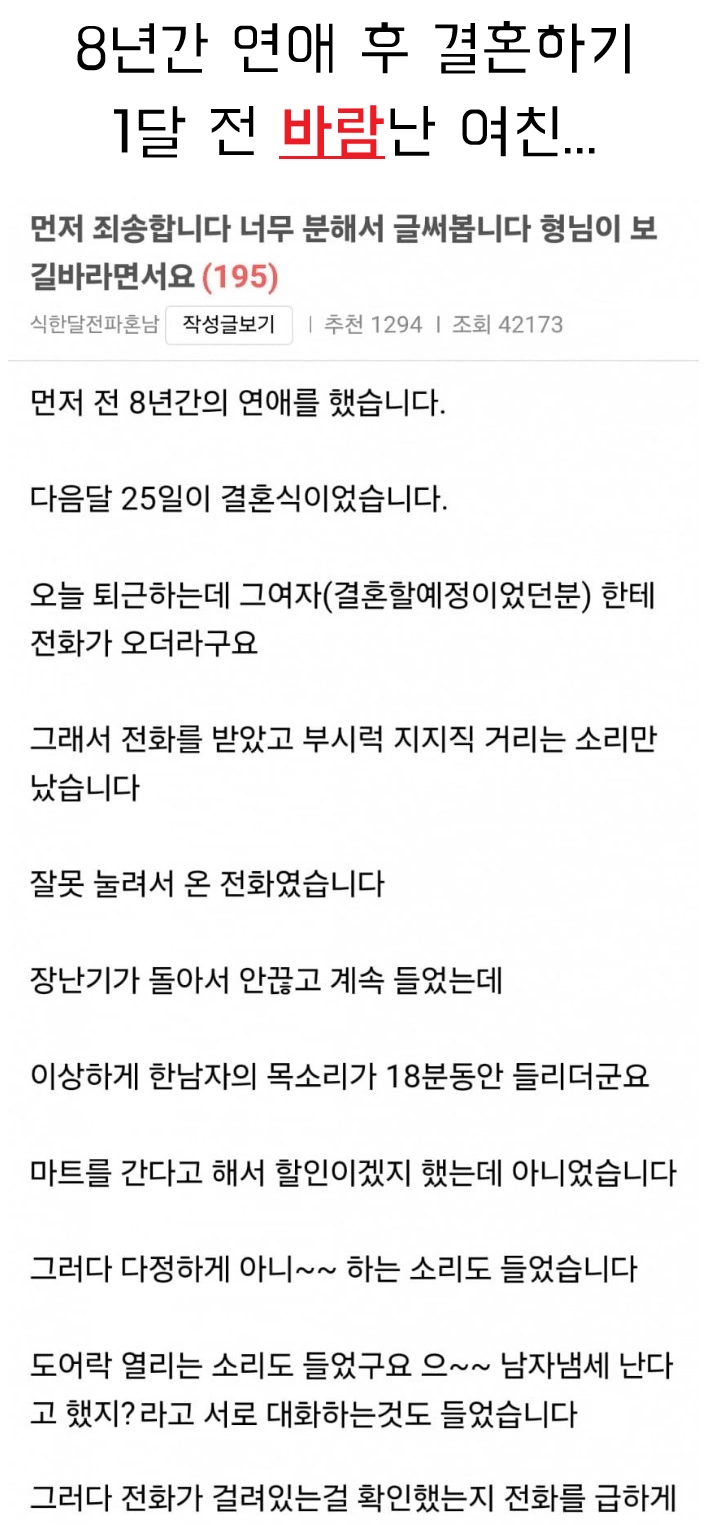 8년간 연애 후 결혼하기 1달 전 바람난 여친...

먼저 죄송합니다 너무 분해서 글써봅니다 형님이 보길바라면서요 (195)

식한달전파혼남 작성글보기 | 추천 1294 | 조회 42173

먼저 전 8년간의 연애를 했습니다.

다음달 25일이 결혼식이었습니다.

오늘 퇴근하는데 그여자(결혼할예정이었던분) 한테 전화가 오더라구요

그래서 전화를 받았고 부시럭 지지직 거리는 소리만 났습니다

잘못 눌려서 온 전화였습니다

장난기가 돌아서 안끊고 계속 들었는데

이상하게 한남자의 목소리가 18분동안 들리더군요

마트를 간다고 해서 할인이겠지 했는데 아니었습니다

그러다 다정하게 아니~~ 하는 소리도 들었습니다

도어락 열리는 소리도 들었구요 으~~ 남자냄세 난다고 했지? 라고 서로 대화하는것도 들었습니다

그러다 전화가 걸려있는걸 확인했는지 전화를 급하게